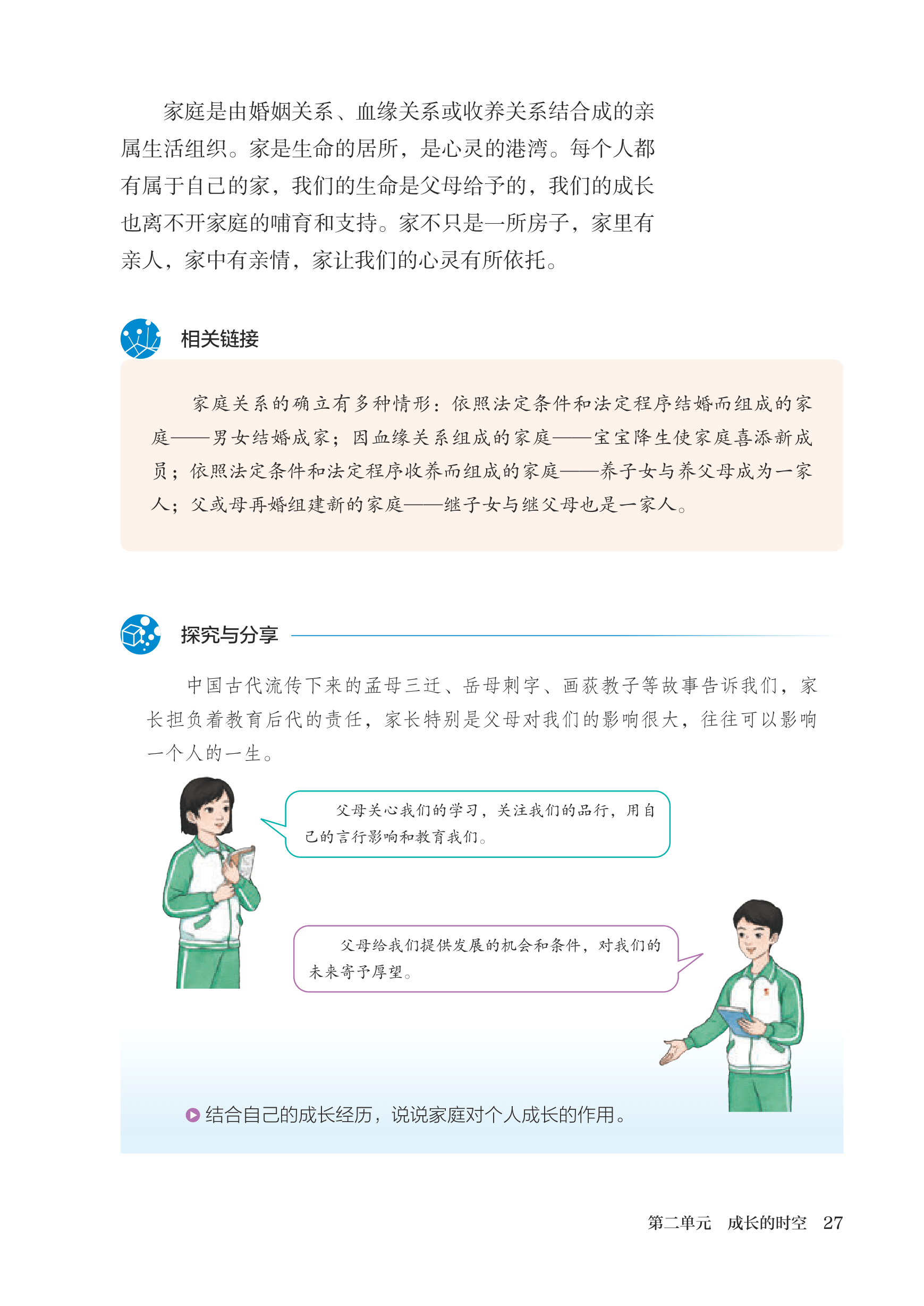 家庭是由婚姻关系、血缘关系或收养关系结合成的亲属生活组织。家是生命的居所，是心灵的港湾。每个人都有属于自己的家，我们的生命是父母给予的，我们的成长也离不开家庭的哺育和支持。家不只是一所房子，家里有亲人，家中有亲情，家让我们的心灵有所依托。

相关链接

家庭关系的确立有多种情形：依照法定条件和法定程序结婚而组成的家庭——男女结婚成家；因血缘关系组成的家庭——宝宝降生使家庭喜添新成员；依照法定条件和法定程序收养而组成的家庭——养子女与养父母成为一家人；父或母再婚组建新的家庭——继子女与继父母也是一家人。

探究与分享

中国古代流传下来的孟母三迁、岳母刺字、画荻教子等故事告诉我们，家长担负着教育后代的责任，家长特别是父母对我们的影响很大，往往可以影响一个人的一生。

父母关心我们的学习，关注我们的品行，用自己的言行影响和教育我们。

父母给我们提供发展的机会和条件，对我们的未来寄予厚望。

结合自己的成长经历，说说家庭对个人成长的作用。

第二单元　成长的时空　27